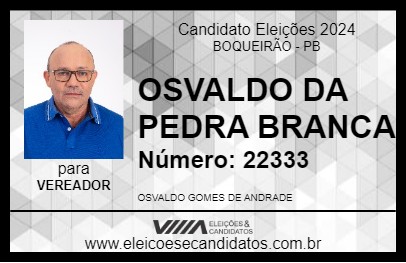 Candidato Eleições 2024
BOQUEIRÃO - PB

OSVALDO DA PEDRA BRANCA

Número: 22333

para
VEREADOR

OSVALDO GOMES DE ANDRADE

VIIIA ELEIÇÕES & CANDIDATOS

www.eleicoesecandidatos.com.br